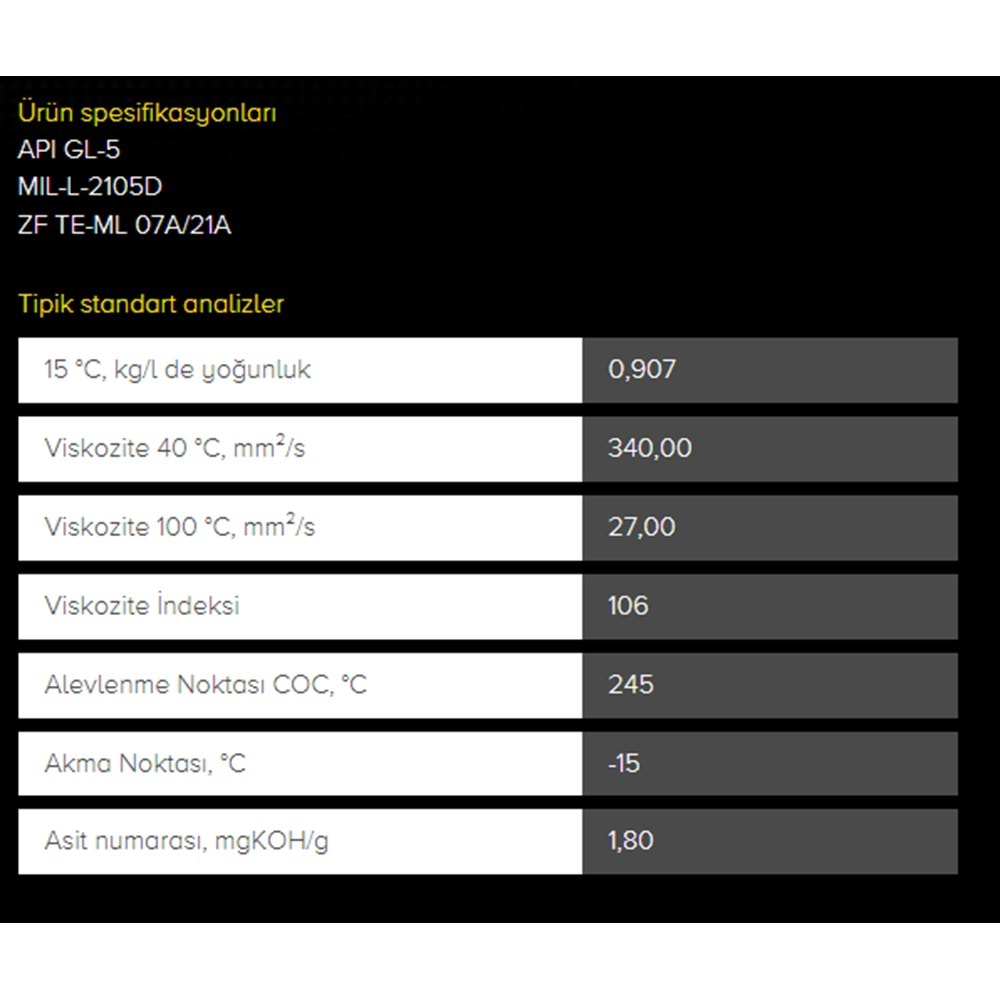 Ürün spesifikasyonları
API GL-5
MIL-L-2105D
ZF TE-ML 07A/21A

Tipik standart analizler

| | |
|---|---|
| 15 °C, kg/l de yoğunluk | 0,907 |
| Viskozite 40 °C, $mm^2/s$ | 340,00 |
| Viskozite 100 °C, $mm^2/s$ | 27,00 |
| Viskozite İndeksi | 106 |
| Alevlenme Noktası COC, °C | 245 |
| Akma Noktası, °C | -15 |
| Asit numarası, mgKOH/g | 1,80 |